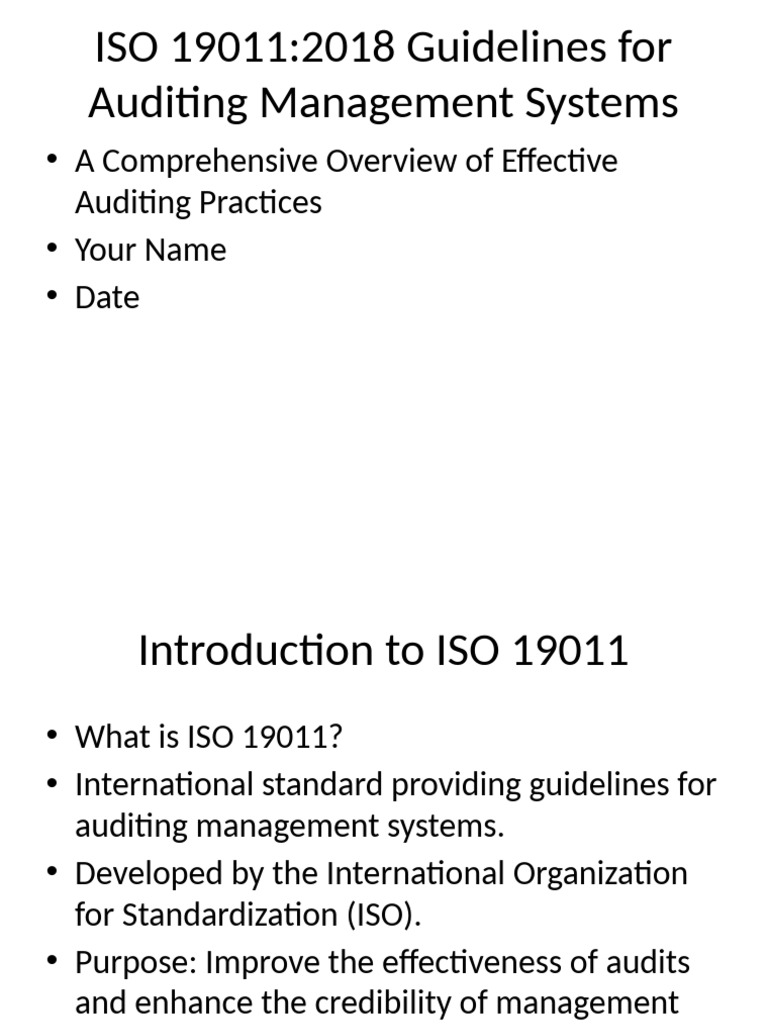 ISO 19011:2018 Guidelines for Auditing Management Systems

• A Comprehensive Overview of Effective Auditing Practices
• Your Name
• Date

Introduction to ISO 19011

• What is ISO 19011?
• International standard providing guidelines for auditing management systems.
• Developed by the International Organization for Standardization (ISO).
• Purpose: Improve the effectiveness of audits and enhance the credibility of management